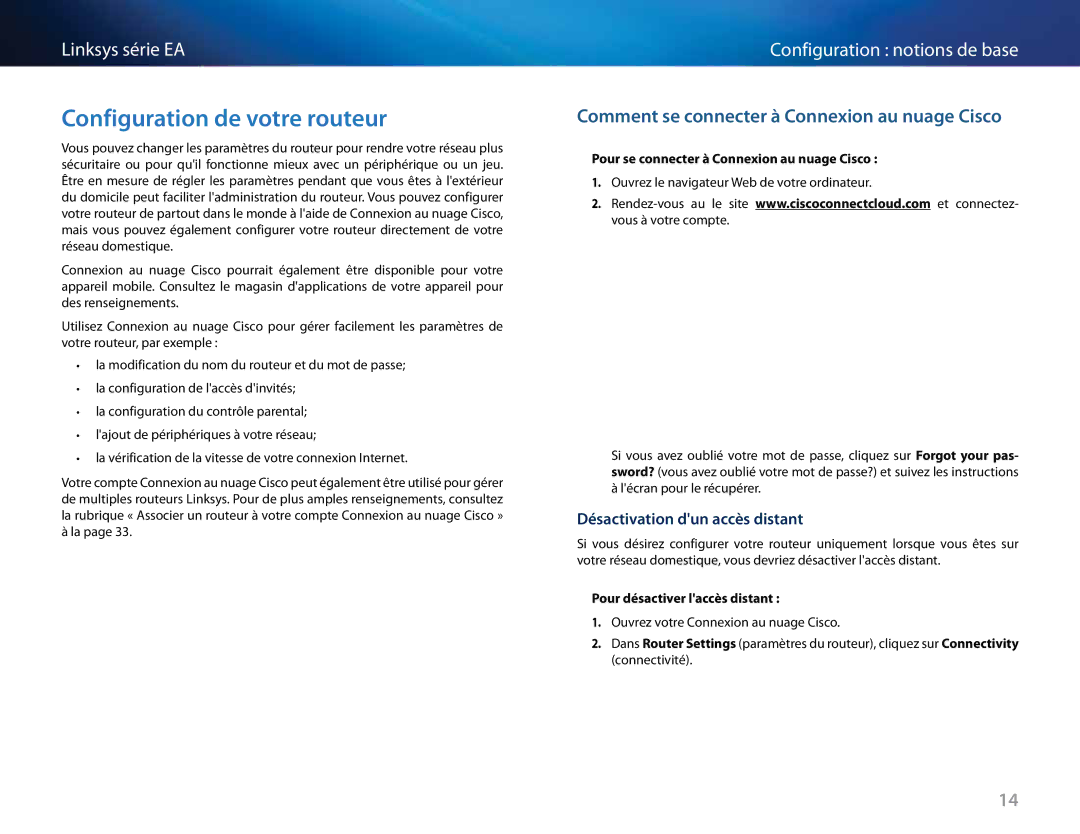 Linksys série EA

Configuration : notions de base

Configuration de votre routeur

Vous pouvez changer les paramètres du routeur pour rendre votre réseau plus sécuritaire ou pour qu'il fonctionne mieux avec un périphérique ou un jeu. Être en mesure de régler les paramètres pendant que vous êtes à l'extérieur du domicile peut faciliter l'administration du routeur. Vous pouvez configurer votre routeur de partout dans le monde à l'aide de Connexion au nuage Cisco, mais vous pouvez également configurer votre routeur directement de votre réseau domestique.

Connexion au nuage Cisco pourrait également être disponible pour votre appareil mobile. Consultez le magasin d'applications de votre appareil pour des renseignements.

Utilisez Connexion au nuage Cisco pour gérer facilement les paramètres de votre routeur, par exemple :

• la modification du nom du routeur et du mot de passe;
• la configuration de l'accès d'invités;
• la configuration du contrôle parental;
• l'ajout de périphériques à votre réseau;
• la vérification de la vitesse de votre connexion Internet.

Votre compte Connexion au nuage Cisco peut également être utilisé pour gérer de multiples routeurs Linksys. Pour de plus amples renseignements, consultez la rubrique « Associer un routeur à votre compte Connexion au nuage Cisco » à la page 33.

Comment se connecter à Connexion au nuage Cisco

Pour se connecter à Connexion au nuage Cisco :

1. Ouvrez le navigateur Web de votre ordinateur.
2. Rendez-vous au le site www.ciscoconnectcloud.com et connectez-vous à votre compte.

Si vous avez oublié votre mot de passe, cliquez sur Forgot your password? (vous avez oublié votre mot de passe?) et suivez les instructions à l'écran pour le récupérer.

Désactivation d'un accès distant

Si vous désirez configurer votre routeur uniquement lorsque vous êtes sur votre réseau domestique, vous devriez désactiver l'accès distant.

Pour désactiver l'accès distant :

1. Ouvrez votre Connexion au nuage Cisco.
2. Dans Router Settings (paramètres du routeur), cliquez sur Connectivity (connectivité).

14